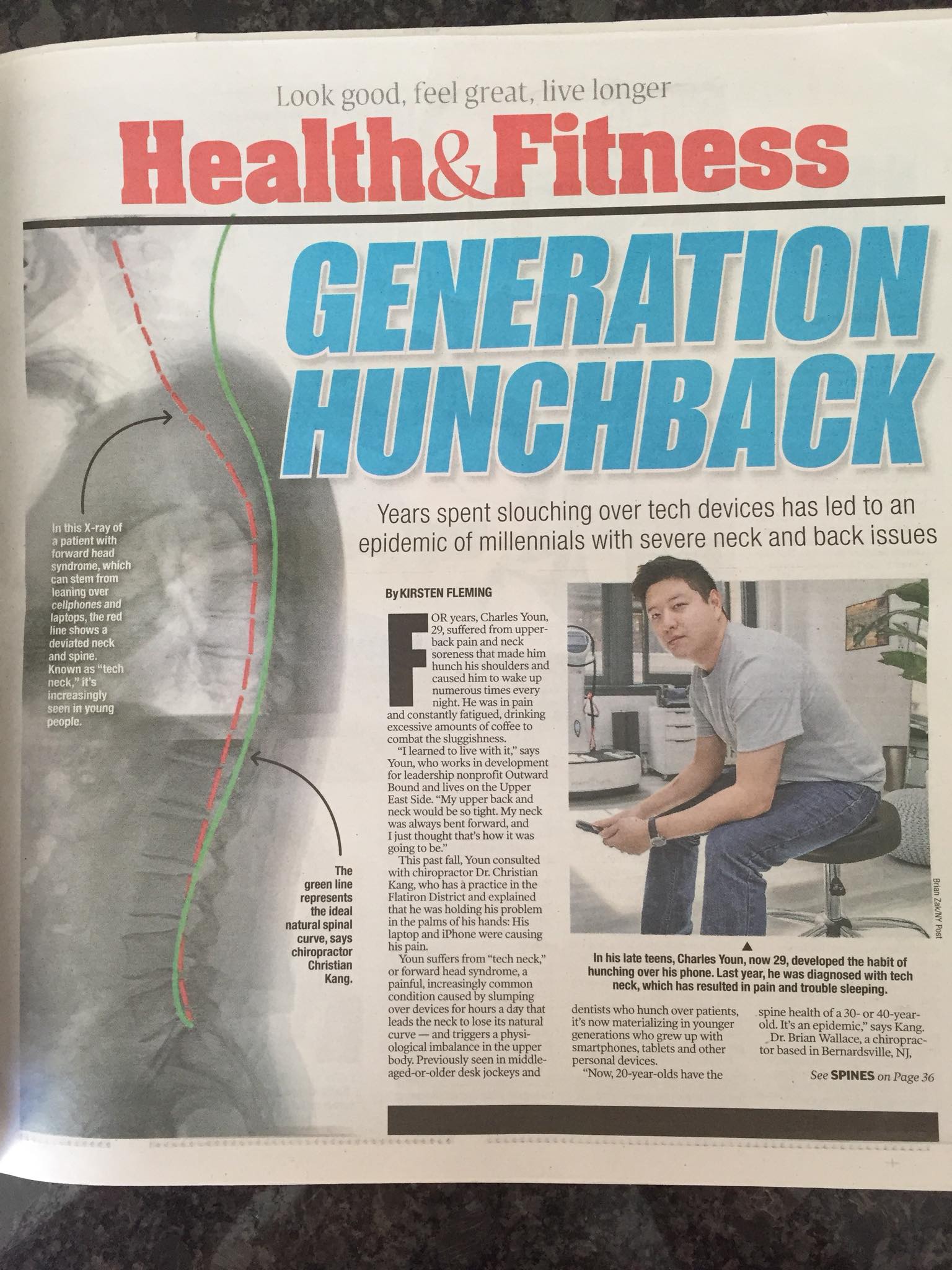 Look good, feel great, live longer

Health&Fitness

GENERATION HUNCHBACK

Years spent slouching over tech devices has led to an epidemic of millennials with severe neck and back issues

In this X-ray of a patient with forward head syndrome, which can stem from leaning over cellphones and laptops, the red line shows a deviated neck and spine. Known as "tech neck," it's increasingly seen in young people.

The green line represents the ideal natural spinal curve, says chiropractor Christian Kang.

By KIRSTEN FLEMING

FOR years, Charles Youn, 29, suffered from upper-back pain and neck soreness that made him hunch his shoulders and caused him to wake up numerous times every night. He was in pain and constantly fatigued, drinking excessive amounts of coffee to combat the sluggishness.

"I learned to live with it," says Youn, who works in development for leadership nonprofit Outward Bound and lives on the Upper East Side. "My upper back and neck would be so tight. My neck was always bent forward, and I just thought that's how it was going to be."

This past fall, Youn consulted with chiropractor Dr. Christian Kang, who has a practice in the Flatiron District and explained that he was holding his problem in the palms of his hands: His laptop and iPhone were causing his pain.

Youn suffers from "tech neck," or forward head syndrome, a painful, increasingly common condition caused by slumping over devices for hours a day that leads the neck to lose its natural curve — and triggers a physiological imbalance in the upper body. Previously seen in middle-aged-or-older desk jockeys and dentists who hunch over patients, it's now materializing in younger generations who grew up with smartphones, tablets and other personal devices.

"Now, 20-year-olds have the spine health of a 30- or 40-year-old. It's an epidemic," says Kang.

Dr. Brian Wallace, a chiropractor based in Bernardsville, NJ,

See SPINES on Page 36

Brian Zak/NY Post

In his late teens, Charles Youn, now 29, developed the habit of hunching over his phone. Last year, he was diagnosed with tech neck, which has resulted in pain and trouble sleeping.